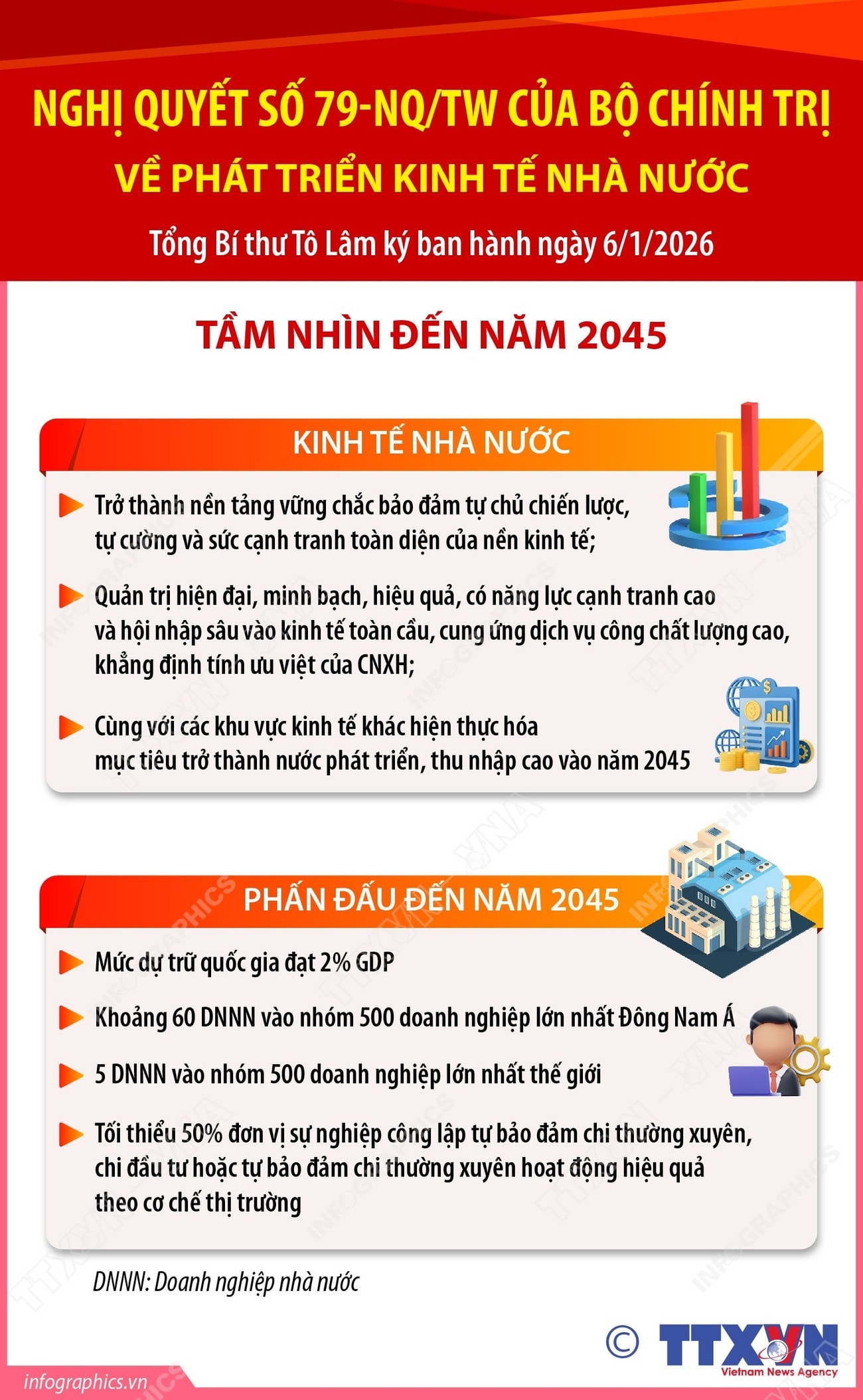 NGHỊ QUYẾT SỐ 79-NQ/TW CỦA BỘ CHÍNH TRỊ
VỀ PHÁT TRIỂN KINH TẾ NHÀ NƯỚC
Tổng Bí thư Tô Lâm ký ban hành ngày 6/1/2026

TẦM NHÌN ĐẾN NĂM 2045

KINH TẾ NHÀ NƯỚC

Trở thành nền tảng vững chắc bảo đảm tự chủ chiến lược, tự cường và sức cạnh tranh toàn diện của nền kinh tế;

Quản trị hiện đại, minh bạch, hiệu quả, có năng lực cạnh tranh cao và hội nhập sâu vào kinh tế toàn cầu, cung ứng dịch vụ công chất lượng cao, khẳng định tính ưu việt của CNXH;

Cùng với các khu vực kinh tế khác hiện thực hóa mục tiêu trở thành nước phát triển, thu nhập cao vào năm 2045

PHẤN ĐẤU ĐẾN NĂM 2045

Mức dự trữ quốc gia đạt 2% GDP

Khoảng 60 DNNN vào nhóm 500 doanh nghiệp lớn nhất Đông Nam Á

5 DNNN vào nhóm 500 doanh nghiệp lớn nhất thế giới

Tối thiểu 50% đơn vị sự nghiệp công lập tự bảo đảm chi thường xuyên, chi đầu tư hoặc tự bảo đảm chi thường xuyên hoạt động hiệu quả theo cơ chế thị trường

DNNN: Doanh nghiệp nhà nước

© TTXVN Vietnam News Agency

infographics.vn